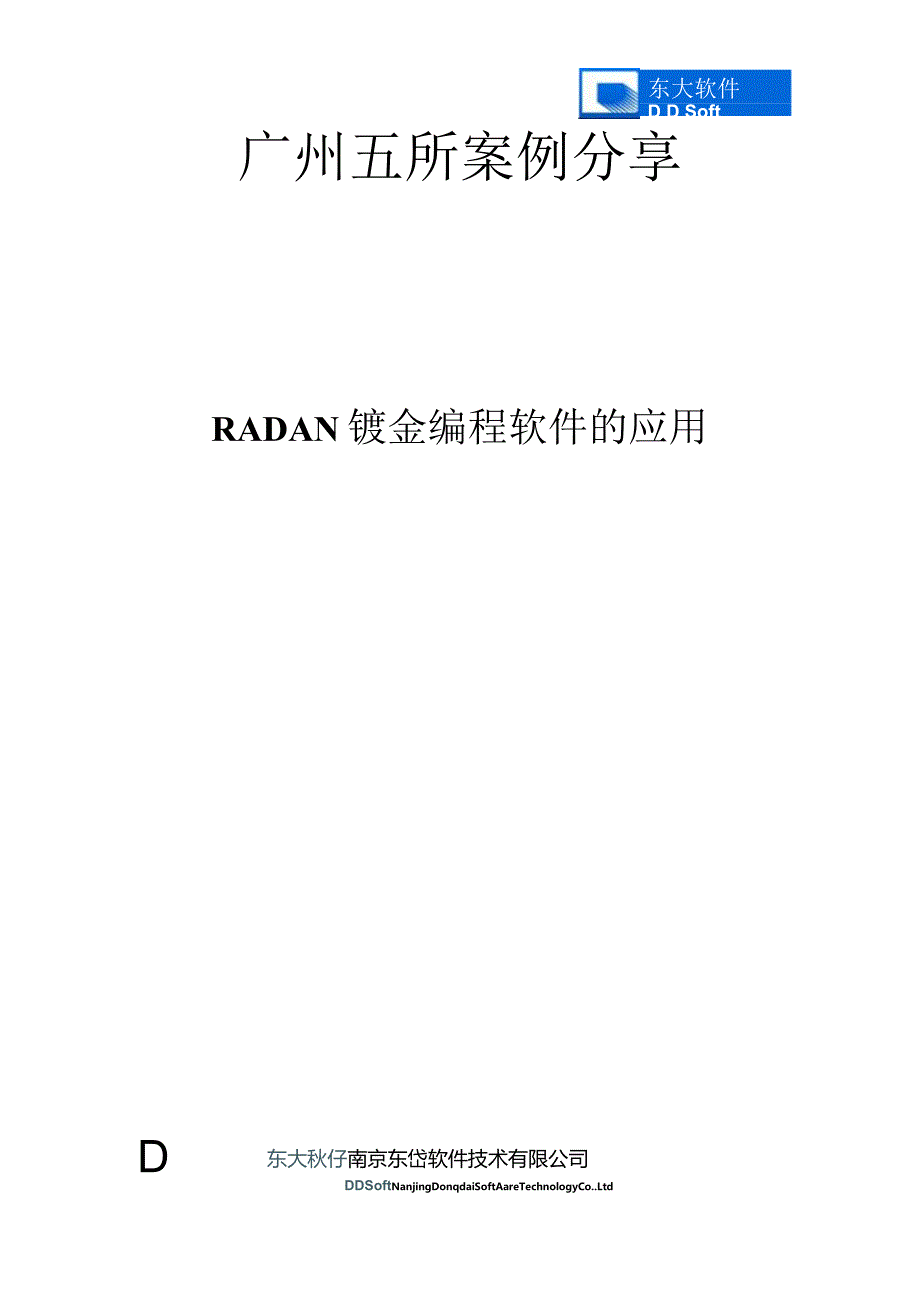 东大软件
D D Soft

广州五所案例分享

RADAN 镀金编程软件的应用

D

东大秋仔南京东岱软件技术有限公司

DDSoftNanjingDonqdaiSoftAareTechnologyCo..Ltd